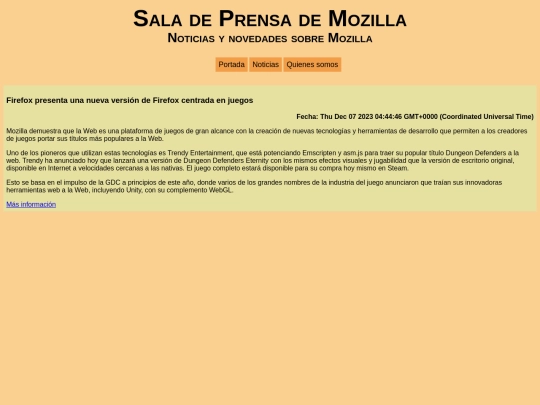 Sala de Prensa de Mozilla
Noticias y novedades sobre Mozilla

Portada Noticias Quienes somos

Firefox presenta una nueva versión de Firefox centrada en juegos

Fecha: Thu Dec 07 2023 04:44:46 GMT+0000 (Coordinated Universal Time)

Mozilla demuestra que la Web es una plataforma de juegos de gran alcance con la creación de nuevas tecnologías y herramientas de desarrollo que permiten a los creadores de juegos portar sus títulos más populares a la Web.

Uno de los pioneros que utilizan estas tecnologías es Trendy Entertainment, que está potenciando Emscripten y asm.js para traer su popular título Dungeon Defenders a la web. Trendy ha anunciado hoy que lanzará una versión de Dungeon Defenders Eternity con los mismos efectos visuales y jugabilidad que la versión de escritorio original, disponible en Internet a velocidades cercanas a las nativas. El juego completo estará disponible para su compra hoy mismo en Steam.

Esto se basa en el impulso de la GDC a principios de este año, donde varios de los grandes nombres de la industria del juego anunciaron que traían sus innovadoras herramientas web a la Web, incluyendo Unity, con su complemento WebGL.

Más información